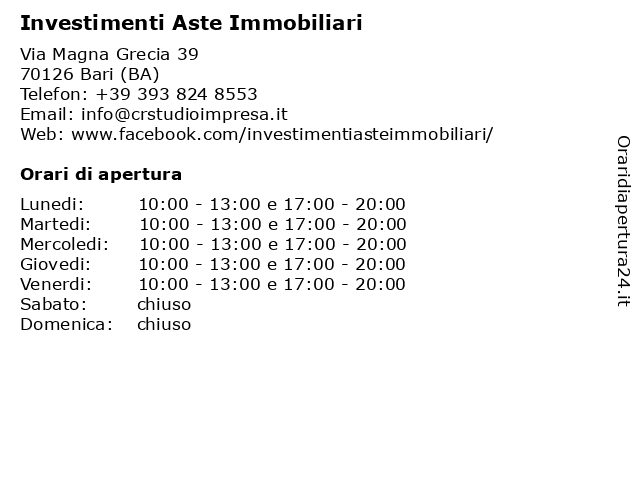 Investimenti Aste Immobiliari

Via Magna Grecia 39
70126 Bari (BA)
Telefon: +39 393 824 8553
Email: info@crstudioimpresa.it
Web: www.facebook.com/investimentiasteimmobiliari/

Orari di apertura

| | |
|---|---|
| Lunedi: | 10:00 - 13:00 e 17:00 - 20:00 |
| Martedi: | 10:00 - 13:00 e 17:00 - 20:00 |
| Mercoledi: | 10:00 - 13:00 e 17:00 - 20:00 |
| Giovedi: | 10:00 - 13:00 e 17:00 - 20:00 |
| Venerdi: | 10:00 - 13:00 e 17:00 - 20:00 |
| Sabato: | chiuso |
| Domenica: | chiuso |

Oraridiapertura24.it